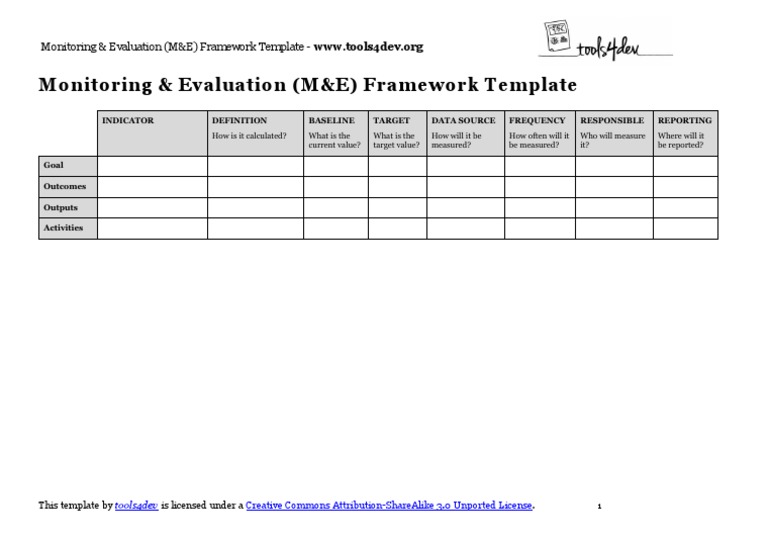 Monitoring & Evaluation (M&E) Framework Template - www.tools4dev.org

tools4dev

Monitoring & Evaluation (M&E) Framework Template

| | INDICATOR | DEFINITION How is it calculated? | BASELINE What is the current value? | TARGET What is the target value? | DATA SOURCE How will it be measured? | FREQUENCY How often will it be measured? | RESPONSIBLE Who will measure it? | REPORTING Where will it be reported? |
|---|---|---|---|---|---|---|---|---|
| Goal | | | | | | | | |
| Outcomes | | | | | | | | |
| Outputs | | | | | | | | |
| Activities | | | | | | | | |

This template by tools4dev is licensed under a Creative Commons Attribution-ShareAlike 3.0 Unported License.

1